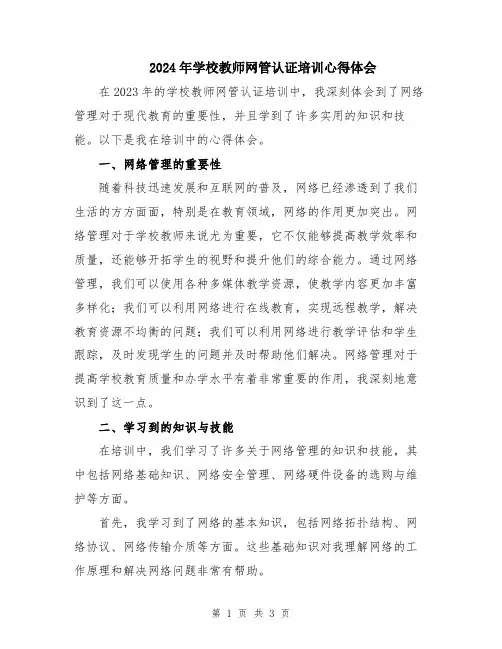 2024年学校教师网管认证培训心得体会

在2023年的学校教师网管认证培训中，我深刻体会到了网络管理对于现代教育的重要性，并且学到了许多实用的知识和技能。以下是我在培训中的心得体会。

一、网络管理的重要性

随着科技迅速发展和互联网的普及，网络已经渗透到了我们生活的方方面面，特别是在教育领域，网络的作用更加突出。网络管理对于学校教师来说尤为重要，它不仅能够提高教学效率和质量，还能够开拓学生的视野和提升他们的综合能力。通过网络管理，我们可以使用各种多媒体教学资源，使教学内容更加丰富多样化；我们可以利用网络进行在线教育，实现远程教学，解决教育资源不均衡的问题；我们可以利用网络进行教学评估和学生跟踪，及时发现学生的问题并及时帮助他们解决。网络管理对于提高学校教育质量和办学水平有着非常重要的作用，我深刻地意识到了这一点。

二、学习到的知识与技能

在培训中，我们学习了许多关于网络管理的知识和技能，其中包括网络基础知识、网络安全管理、网络硬件设备的选购与维护等方面。

首先，我学习到了网络的基本知识，包括网络拓扑结构、网络协议、网络传输介质等方面。这些基础知识对我理解网络的工作原理和解决网络问题非常有帮助。

第 1 页 共 3 页